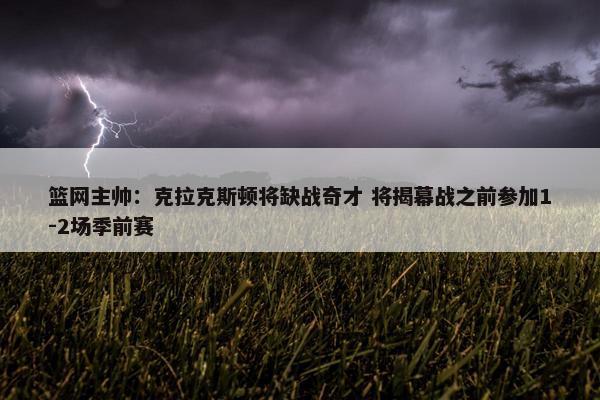 篮网主帅：克拉克斯顿将缺战奇才 将揭幕战之前参加1-2场季前赛